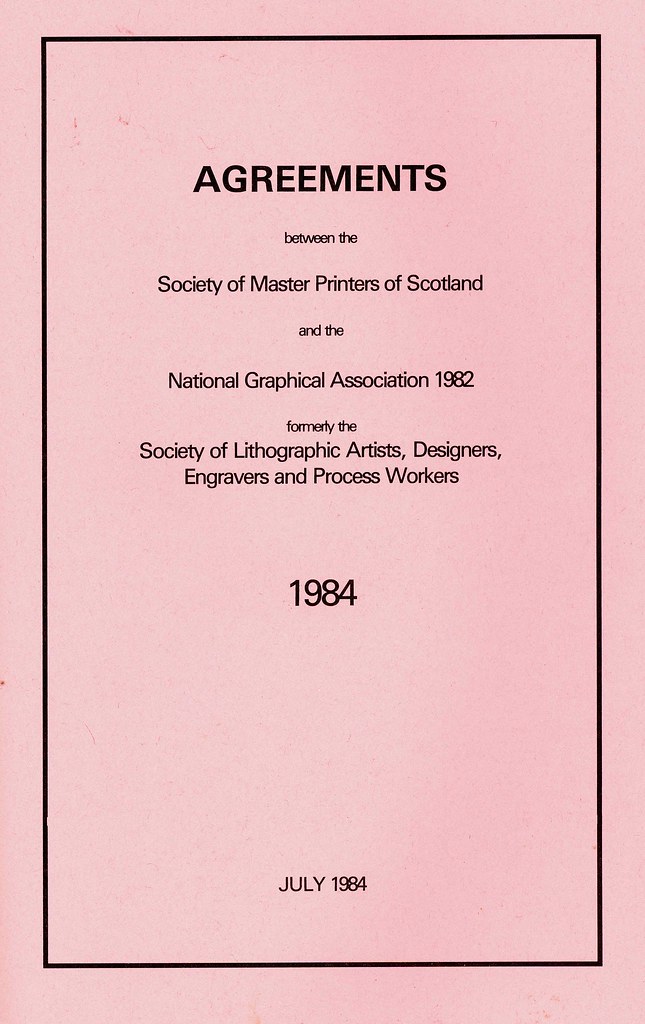 AGREEMENTS

between the

Society of Master Printers of Scotland

and the

National Graphical Association 1982

formerly the

Society of Lithographic Artists, Designers, Engravers and Process Workers

1984

JULY 1984